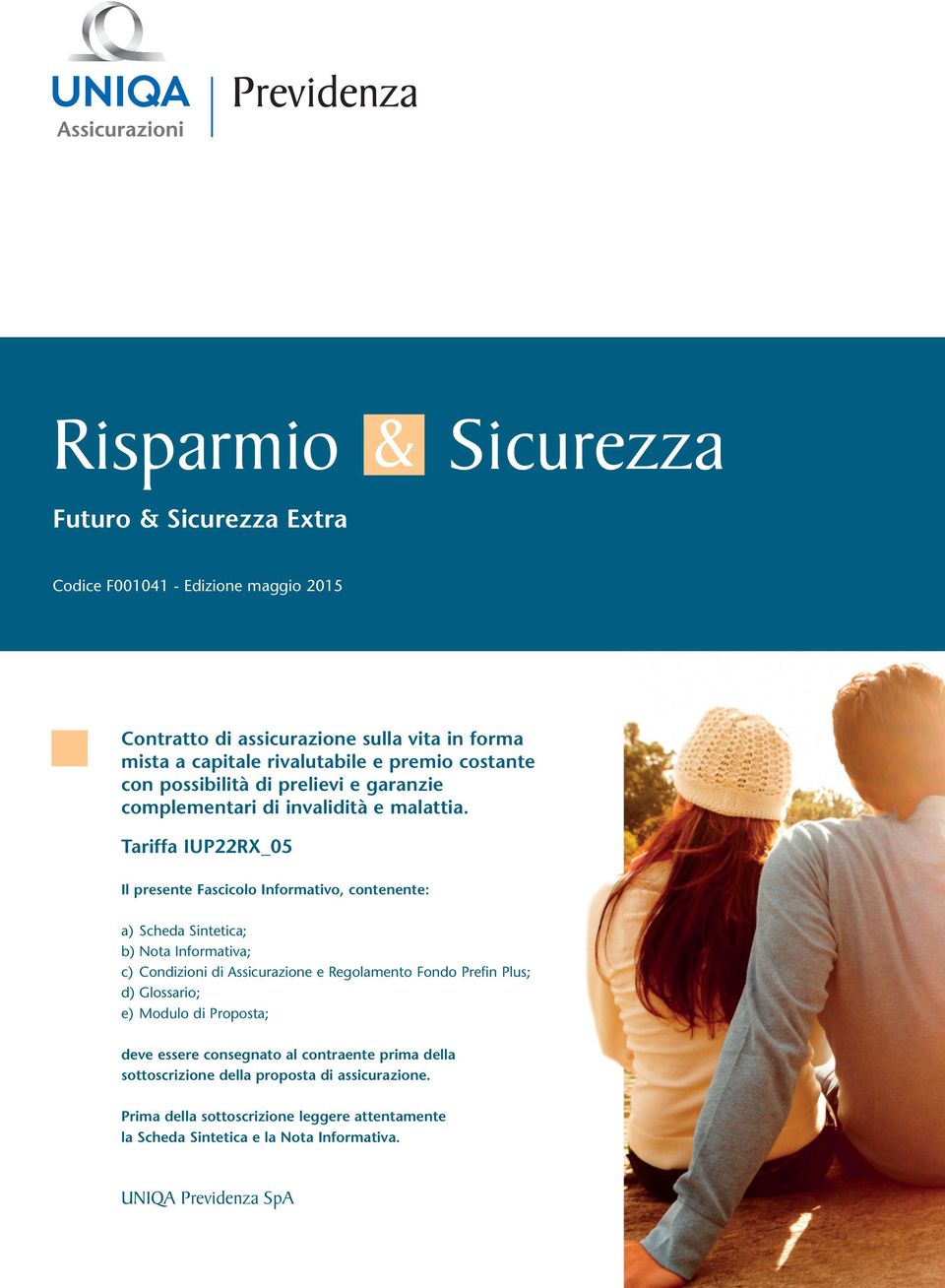 UNIQA
Assicurazioni

Previdenza

Risparmio & Sicurezza

Futuro & Sicurezza Extra

Codice F001041 - Edizione maggio 2015

Contratto di assicurazione sulla vita in forma mista a capitale rivalutabile e premio costante con possibilità di prelievi e garanzie complementari di invalidità e malattia.

Tariffa IUP22RX_05

Il presente Fascicolo Informativo, contenente:

a) Scheda Sintetica;
b) Nota Informativa;
c) Condizioni di Assicurazione e Regolamento Fondo Prefin Plus;
d) Glossario;
e) Modulo di Proposta;

deve essere consegnato al contraente prima della sottoscrizione della proposta di assicurazione.

Prima della sottoscrizione leggere attentamente la Scheda Sintetica e la Nota Informativa.

UNIQA Previdenza SpA